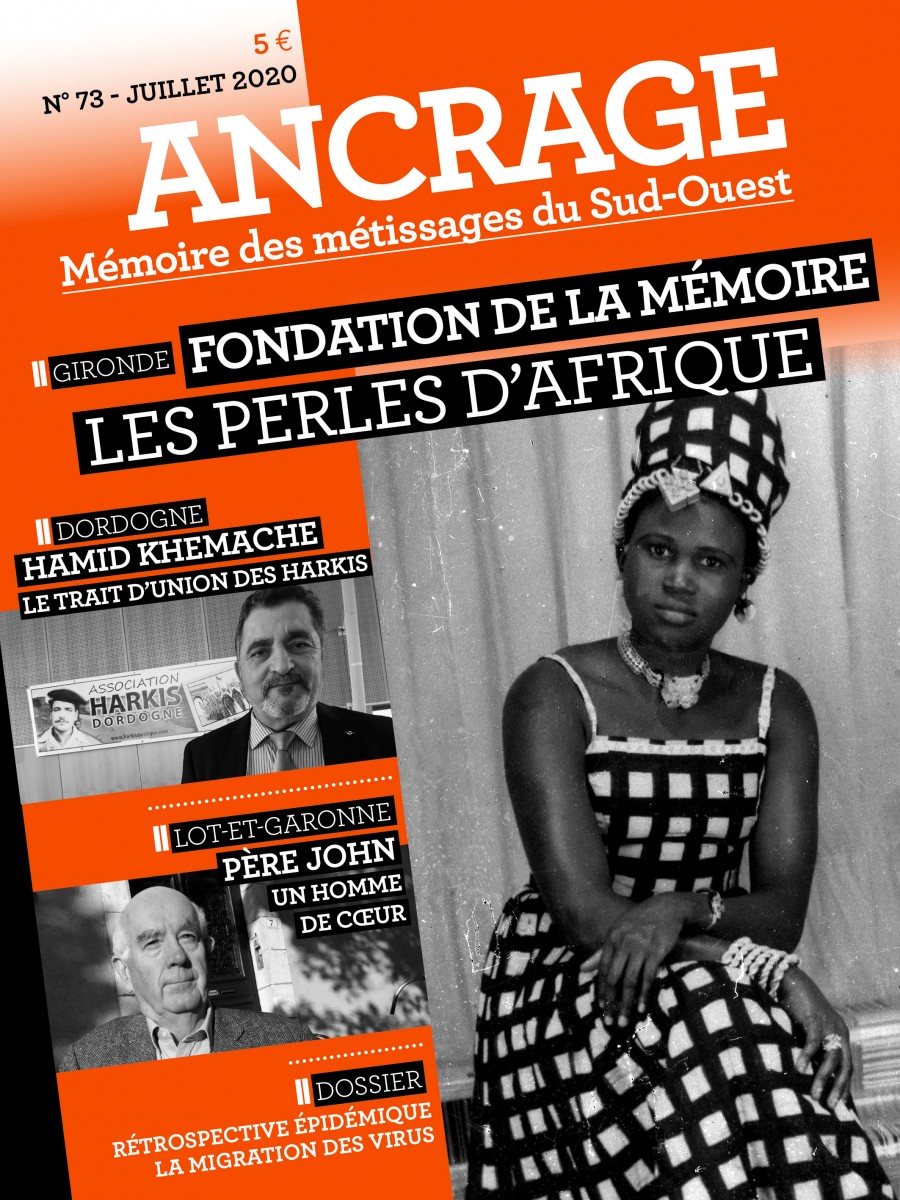 5 €

N° 73 - JUILLET 2020

ANCRAGE

Mémoire des métissages du Sud-Ouest

GIRONDE FONDATION DE LA MÉMOIRE

LES PERLES D'AFRIQUE

DORDOGNE

HAMID KHEMACHE

LE TRAIT D'UNION DES HARKIS

ASSOCIATION HARKIS DORDOGNE

LOT-ET-GARONNE

PÈRE JOHN

UN HOMME DE CŒUR

DOSSIER

RÉTROSPECTIVE ÉPIDÉMIQUE

LA MIGRATION DES VIRUS